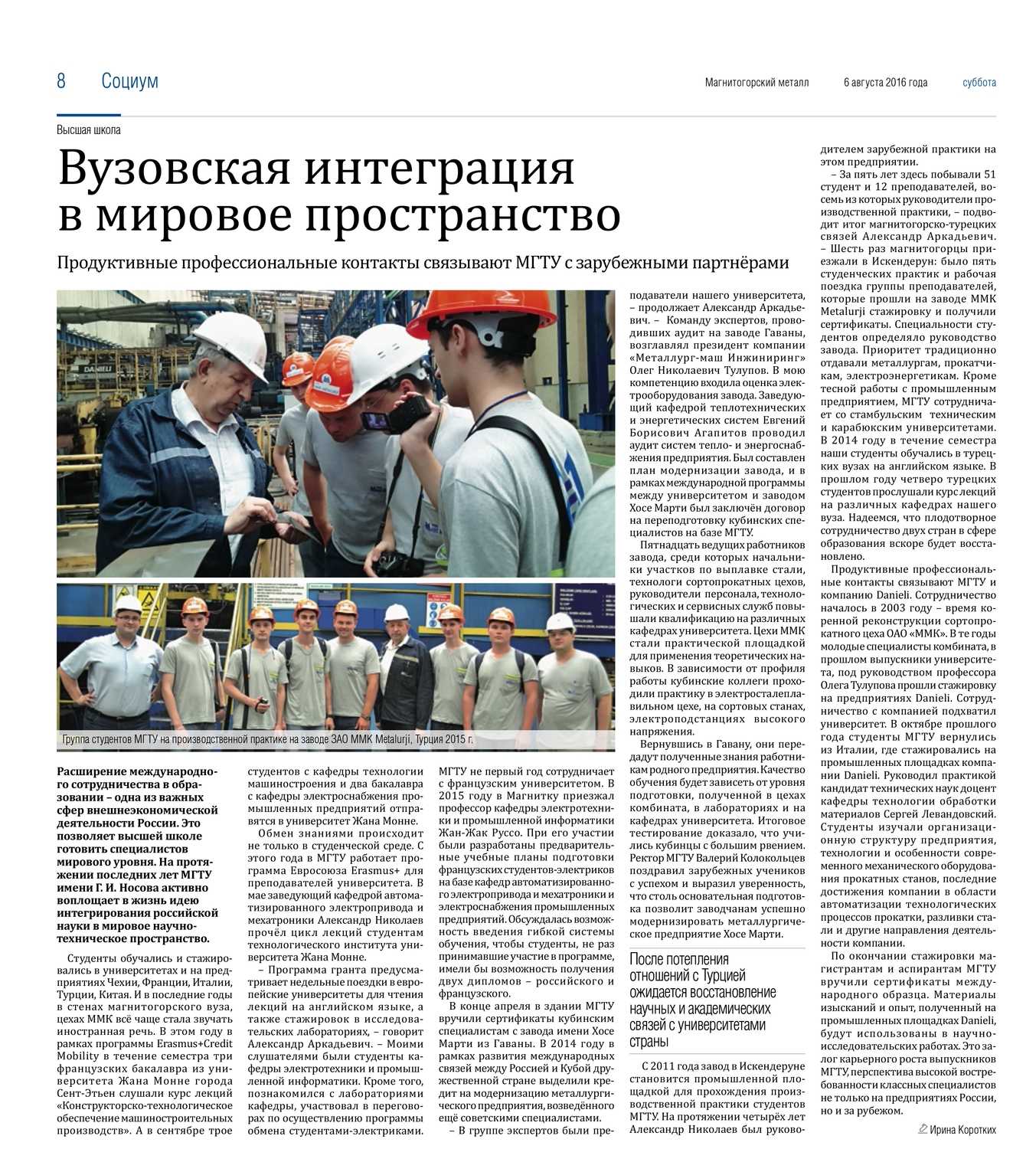 8 Социум

Магнитогорский металл 6 августа 2016 года суббота

Высшая школа

Вузовская интеграция в мировое пространство

Продуктивные профессиональные контакты связывают МГТУ с зарубежными партнёрами

Группа студентов МГТУ на производственной практике на заводе ЗАО ММК Metalurji, Турция 2015 г.

Расширение международного сотрудничества в образовании – одна из важных сфер внешнеэкономической деятельности России. Это позволяет высшей школе готовить специалистов мирового уровня. На протяжении последних лет МГТУ имени Г. И. Носова активно воплощает в жизнь идею интегрирования российской науки в мировое научно-техническое пространство.

Студенты обучались и стажировались в университетах и на предприятиях Чехии, Франции, Италии, Турции, Китая. И в последние годы в стенах магнитогорского вуза, цехах ММК всё чаще стала звучать иностранная речь. В этом году в рамках программы Erasmus+Credit Mobility в течение семестра три французских бакалавра из университета Жана Монне города Сент-Этьен слушали курс лекций «Конструкторско-технологическое обеспечение машиностроительных производств». А в сентябре трое студентов с кафедры технологии машиностроения и два бакалавра с кафедры электроснабжения промышленных предприятий отправятся в университет Жана Монне.

Обмен знаниями происходит не только в студенческой среде. С этого года в МГТУ работает программа Евросоюза Erasmus+ для преподавателей университета. В мае заведующий кафедрой автоматизированного электропривода и мехатроники Александр Николаев прочёл цикл лекций студентам технологического института университета Жана Монне.

– Программа гранта предусматривает недельные поездки в европейские университеты для чтения лекций на английском языке, а также стажировок в исследовательских лабораториях, – говорит Александр Аркадьевич. – Моими слушателями были студенты кафедры электротехники и промышленной информатики. Кроме того, познакомился с лабораториями кафедры, участвовал в переговорах по осуществлению программы обмена студентами-электриками.

МГТУ не первый год сотрудничает с французским университетом. В 2015 году в Магнитку приезжал профессор кафедры электротехники и промышленной информатики Жан-Жак Руссо. При его участии были разработаны предварительные учебные планы подготовки французских студентов-электриков на базе кафедр автоматизированного электропривода и мехатроники и электроснабжения промышленных предприятий. Обсуждалась возможность введения гибкой системы обучения, чтобы студенты, не раз принимавшие участие в программе, имели бы возможность получения двух дипломов – российского и французского.

В конце апреля в здании МГТУ вручили сертификаты кубинским специалистам с завода имени Хосе Марти из Гаваны. В 2014 году в рамках развития международных связей между Россией и Кубой дружественной стране выделили кредит на модернизацию металлургического предприятия, возведённого ещё советскими специалистами.

– В группе экспертов были преподаватели нашего университета, – продолжает Александр Аркадьевич. – Команду экспертов, проводивших аудит на заводе Гаваны, возглавлял президент компании «Металлург-маш Инжиниринг» Олег Николаевич Тулупов. В мою компетенцию входила оценка электрооборудования завода. Заведующий кафедрой теплотехнических и энергетических систем Евгений Борисович Агапитов проводил аудит систем тепло- и энергоснабжения предприятия. Был составлен план модернизации завода, и в рамках международной программы между университетом и заводом Хосе Марти был заключён договор на переподготовку кубинских специалистов на базе МГТУ.

Пятнадцать ведущих работников завода, среди которых начальники участков по выплавке стали, технологи сортопрокатных цехов, руководители персонала, технологических и сервисных служб повышали квалификацию на различных кафедрах университета. Цехи ММК стали практической площадкой для применения теоретических навыков. В зависимости от профиля работы кубинские коллеги проходили практику в электросталеплавильном цехе, на сортовых станах, электроподстанциях высокого напряжения.

Вернувшись в Гавану, они передадут полученные знания работникам родного предприятия. Качество обучения будет зависеть от уровня подготовки, полученной в цехах комбината, в лабораториях и на кафедрах университета. Итоговое тестирование доказало, что учились кубинцы с большим рвением. Ректор МГТУ Валерий Колокольцев поздравил зарубежных учеников с успехом и выразил уверенность, что столь основательная подготовка позволит заводчанам успешно модернизировать металлургическое предприятие Хосе Марти.

После потепления отношений с Турцией ожидается восстановление научных и академических связей с университетами страны

С 2011 года завод в Искендеруне становится промышленной площадкой для прохождения производственной практики студентов МГТУ. На протяжении четырёх лет Александр Николаев был руководителем зарубежной практики на этом предприятии.

– За пять лет здесь побывали 51 студент и 12 преподавателей, восемь из которых руководители производственной практики, – подводит итог магнитогорско-турецких связей Александр Аркадьевич. – Шесть раз магнитогорцы приезжали в Искендерун: было пять студенческих практик и рабочая поездка группы преподавателей, которые прошли на заводе ММК Metalurji стажировку и получили сертификаты. Специальности студентов определяло руководство завода. Приоритет традиционно отдавали металлургам, прокатчикам, электроэнергетикам. Кроме тесной работы с промышленным предприятием, МГТУ сотрудничает со стамбульским техническим и карабюкским университетами. В 2014 году в течение семестра наши студенты обучались в турецких вузах на английском языке. В прошлом году четверо турецких студентов прослушали курс лекций на различных кафедрах нашего вуза. Надеемся, что плодотворное сотрудничество двух стран в сфере образования вскоре будет восстановлено.

Продуктивные профессиональные контакты связывают МГТУ и компанию Danieli. Сотрудничество началось в 2003 году – время коренной реконструкции сортопрокатного цеха ОАО «ММК». В те годы молодые специалисты комбината, в прошлом выпускники университета, под руководством профессора Олега Тулупова прошли стажировку на предприятиях Danieli. Сотрудничество с компанией подхватил университет. В октябре прошлого года студенты МГТУ вернулись из Италии, где стажировались на промышленных площадках компании Danieli. Руководил практикой кандидат технических наук доцент кафедры технологии обработки материалов Сергей Левандовский. Студенты изучали организационную структуру предприятия, технологии и особенности современного механического оборудования прокатных станов, последние достижения компании в области автоматизации технологических процессов прокатки, разливки стали и другие направления деятельности компании.

По окончании стажировки магистрантам и аспирантам МГТУ вручили сертификаты международного образца. Материалы изысканий и опыт, полученный на промышленных площадках Danieli, будут использованы в научно-исследовательских работах. Это залог карьерного роста выпускников МГТУ, перспектива высокой востребованности классных специалистов не только на предприятиях России, но и за рубежом.

Ирина Коротких